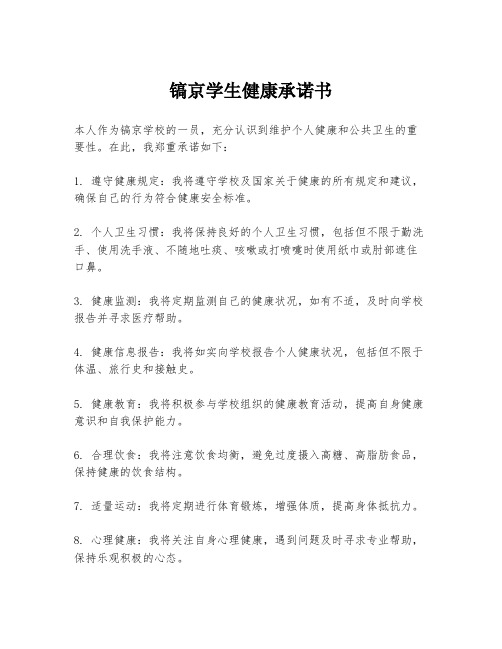 镐京学生健康承诺书

本人作为镐京学校的一员，充分认识到维护个人健康和公共卫生的重要性。在此，我郑重承诺如下：

1. 遵守健康规定：我将遵守学校及国家关于健康的所有规定和建议，确保自己的行为符合健康安全标准。

2. 个人卫生习惯：我将保持良好的个人卫生习惯，包括但不限于勤洗手、使用洗手液、不随地吐痰、咳嗽或打喷嚏时使用纸巾或肘部遮住口鼻。

3. 健康监测：我将定期监测自己的健康状况，如有不适，及时向学校报告并寻求医疗帮助。

4. 健康信息报告：我将如实向学校报告个人健康状况，包括但不限于体温、旅行史和接触史。

5. 健康教育：我将积极参与学校组织的健康教育活动，提高自身健康意识和自我保护能力。

6. 合理饮食：我将注意饮食均衡，避免过度摄入高糖、高脂肪食品，保持健康的饮食结构。

7. 适量运动：我将定期进行体育锻炼，增强体质，提高身体抵抗力。

8. 心理健康：我将关注自身心理健康，遇到问题及时寻求专业帮助，保持乐观积极的心态。